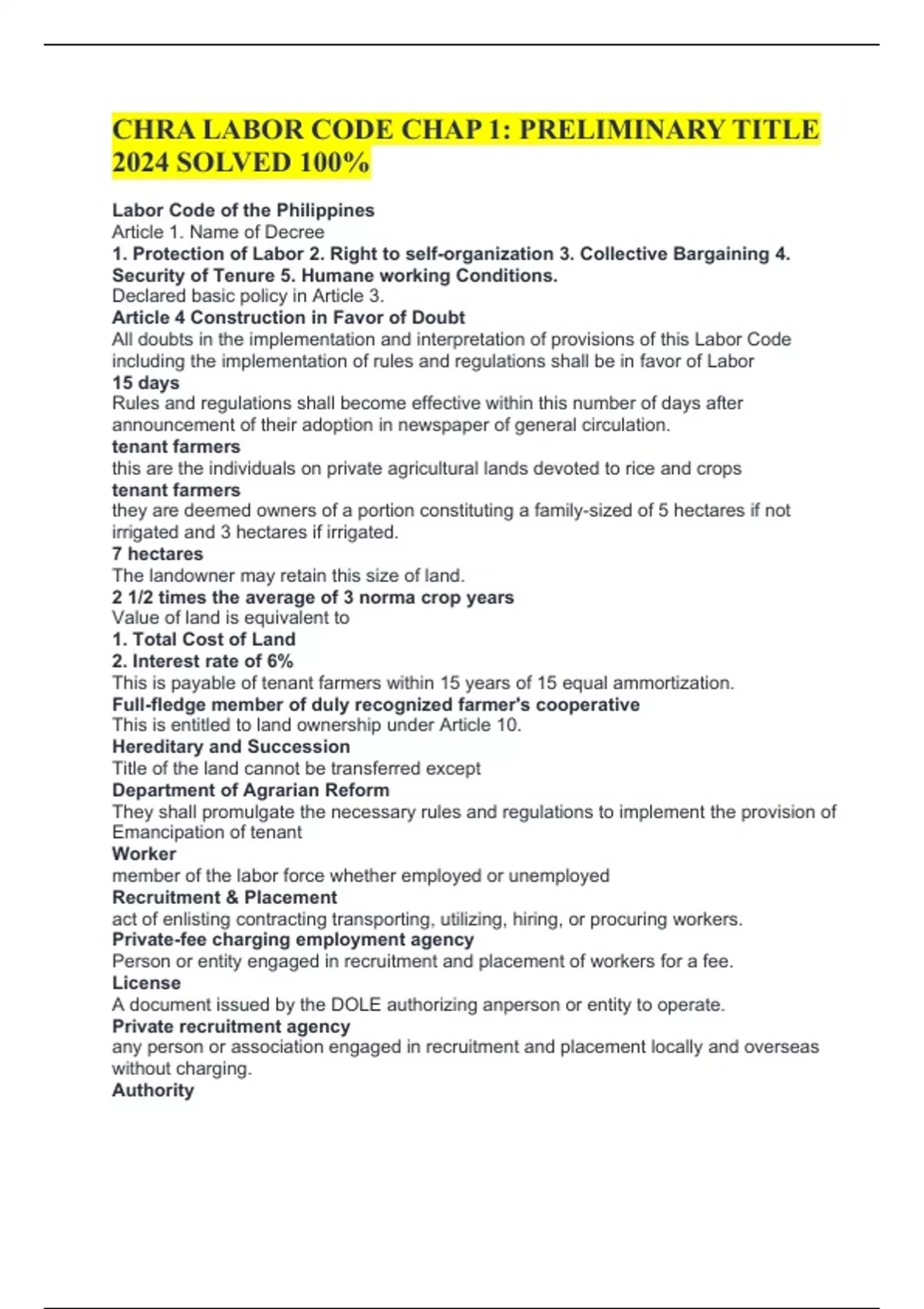 CHRA LABOR CODE CHAP 1: PRELIMINARY TITLE 2024 SOLVED 100%

Labor Code of the Philippines
Article 1. Name of Decree
1. Protection of Labor 2. Right to self-organization 3. Collective Bargaining 4. Security of Tenure 5. Humane working Conditions.
Declared basic policy in Article 3.
Article 4 Construction in Favor of Doubt
All doubts in the implementation and interpretation of provisions of this Labor Code including the implementation of rules and regulations shall be in favor of Labor
15 days
Rules and regulations shall become effective within this number of days after announcement of their adoption in newspaper of general circulation.
tenant farmers
this are the individuals on private agricultural lands devoted to rice and crops
tenant farmers
they are deemed owners of a portion constituting a family-sized of 5 hectares if not irrigated and 3 hectares if irrigated.
7 hectares
The landowner may retain this size of land.
2 1/2 times the average of 3 norma crop years
Value of land is equivalent to
1. Total Cost of Land
2. Interest rate of 6%
This is payable of tenant farmers within 15 years of 15 equal ammortization.
Full-fledge member of duly recognized farmer's cooperative
This is entitled to land ownership under Article 10.
Hereditary and Succession
Title of the land cannot be transferred except
Department of Agrarian Reform
They shall promulgate the necessary rules and regulations to implement the provision of Emancipation of tenant
Worker
member of the labor force whether employed or unemployed
Recruitment & Placement
act of enlisting contracting transporting, utilizing, hiring, or procuring workers.
Private-fee charging employment agency
Person or entity engaged in recruitment and placement of workers for a fee.
License
A document issued by the DOLE authorizing anperson or entity to operate.
Private recruitment agency
any person or association engaged in recruitment and placement locally and overseas without charging.
Authority